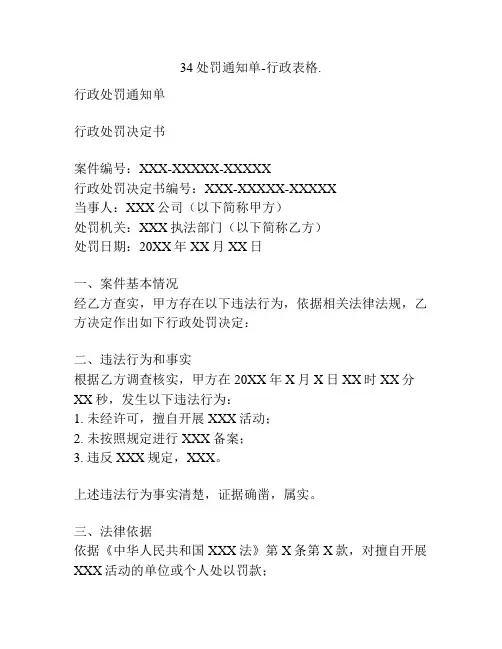 34 处罚通知单-行政表格.

行政处罚通知单

行政处罚决定书

案件编号：XXX-XXXXX-XXXXX
行政处罚决定书编号：XXX-XXXXX-XXXXX
当事人：XXX 公司（以下简称甲方）
处罚机关：XXX 执法部门（以下简称乙方）
处罚日期：20XX 年 XX 月 XX 日

一、案件基本情况
经乙方查实，甲方存在以下违法行为，依据相关法律法规，乙方决定作出如下行政处罚决定：

二、违法行为和事实
根据乙方调查核实，甲方在 20XX 年 X 月 X 日 XX 时 XX 分 XX 秒，发生以下违法行为：
1. 未经许可，擅自开展 XXX 活动；
2. 未按照规定进行 XXX 备案；
3. 违反 XXX 规定，XXX。

上述违法行为事实清楚，证据确凿，属实。

三、法律依据
依据《中华人民共和国 XXX 法》第 X 条第 X 款，对擅自开展 XXX 活动的单位或个人处以罚款；